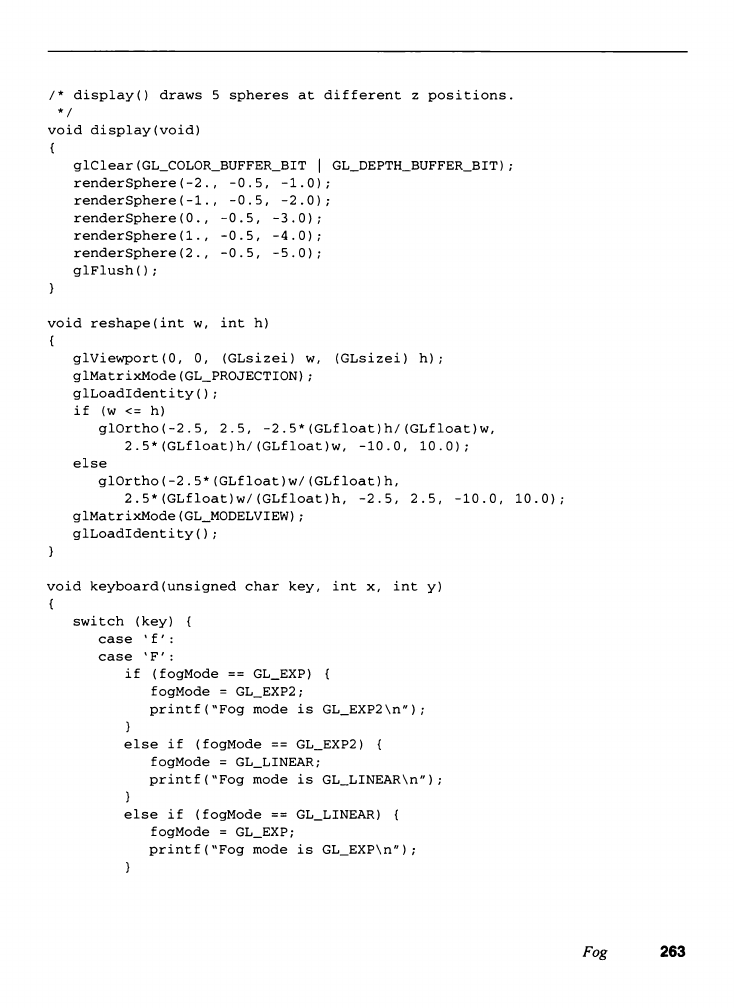 /* display() draws 5 spheres at different z positions.
 */
void display(void)
{
   glClear(GL_COLOR_BUFFER_BIT | GL_DEPTH_BUFFER_BIT);
   renderSphere(-2., -0.5, -1.0);
   renderSphere(-1., -0.5, -2.0);
   renderSphere(0., -0.5, -3.0);
   renderSphere(1., -0.5, -4.0);
   renderSphere(2., -0.5, -5.0);
   glFlush();
}

void reshape(int w, int h)
{
   glViewport(0, 0, (GLsizei) w, (GLsizei) h);
   glMatrixMode(GL_PROJECTION);
   glLoadIdentity();
   if (w <= h)
      glOrtho(-2.5, 2.5, -2.5*(GLfloat)h/(GLfloat)w,
         2.5*(GLfloat)h/(GLfloat)w, -10.0, 10.0);
   else
      glOrtho(-2.5*(GLfloat)w/(GLfloat)h,
         2.5*(GLfloat)w/(GLfloat)h, -2.5, 2.5, -10.0, 10.0);
   glMatrixMode(GL_MODELVIEW);
   glLoadIdentity();
}

void keyboard(unsigned char key, int x, int y)
{
   switch (key) {
      case 'f':
      case 'F':
         if (fogMode == GL_EXP) {
            fogMode = GL_EXP2;
            printf("Fog mode is GL_EXP2\n");
         }
         else if (fogMode == GL_EXP2) {
            fogMode = GL_LINEAR;
            printf("Fog mode is GL_LINEAR\n");
         }
         else if (fogMode == GL_LINEAR) {
            fogMode = GL_EXP;
            printf("Fog mode is GL_EXP\n");
         }

Fog 263